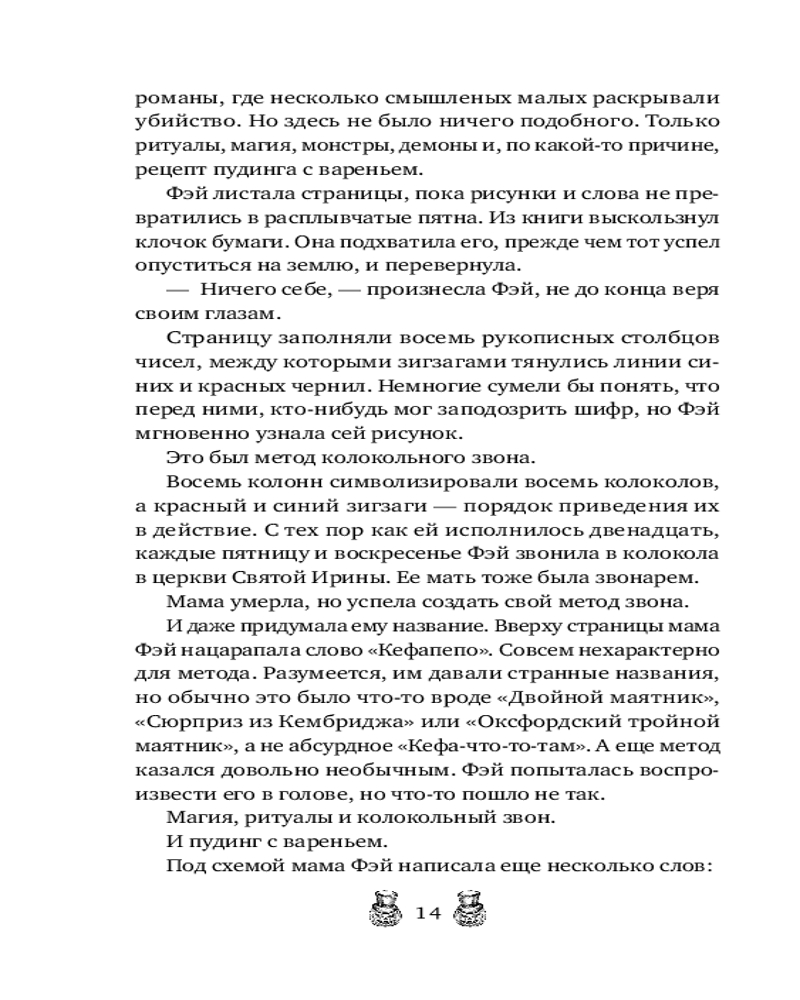 романы, где несколько смышленых малых раскрывали убийство. Но здесь не было ничего подобного. Только ритуалы, магия, монстры, демоны и, по какой-то причине, рецепт пудинга с вареньем.

Фэй листала страницы, пока рисунки и слова не превратились в расплывчатые пятна. Из книги выскользнул клочок бумаги. Она подхватила его, прежде чем тот успел опуститься на землю, и перевернула.

— Ничего себе, — произнесла Фэй, не до конца веря своим глазам.

Страницу заполняли восемь рукописных столбцов чисел, между которыми зигзагами тянулись линии синих и красных чернил. Немногие сумели бы понять, что перед ними, кто-нибудь мог заподозрить шифр, но Фэй мгновенно узнала сей рисунок.

Это был метод колокольного звона.

Восемь колонн символизировали восемь колоколов, а красный и синий зигзаги — порядок приведения их в действие. С тех пор как ей исполнилось двенадцать, каждые пятницу и воскресенье Фэй звонила в колокола в церкви Святой Ирины. Ее мать тоже была звонарем.

Мама умерла, но успела создать свой метод звона.

И даже придумала ему название. Вверху страницы мама Фэй нацарапала слово «Кефапепо». Совсем нехарактерно для метода. Разумеется, им давали странные названия, но обычно это было что-то вроде «Двойной маятник», «Сюрприз из Кембриджа» или «Оксфордский тройной маятник», а не абсурдное «Кефа-что-то-там». А еще метод казался довольно необычным. Фэй попыталась воспроизвести его в голове, но что-то пошло не так.

Магия, ритуалы и колокольный звон.

И пудинг с вареньем.

Под схемой мама Фэй написала еще несколько слов:

14